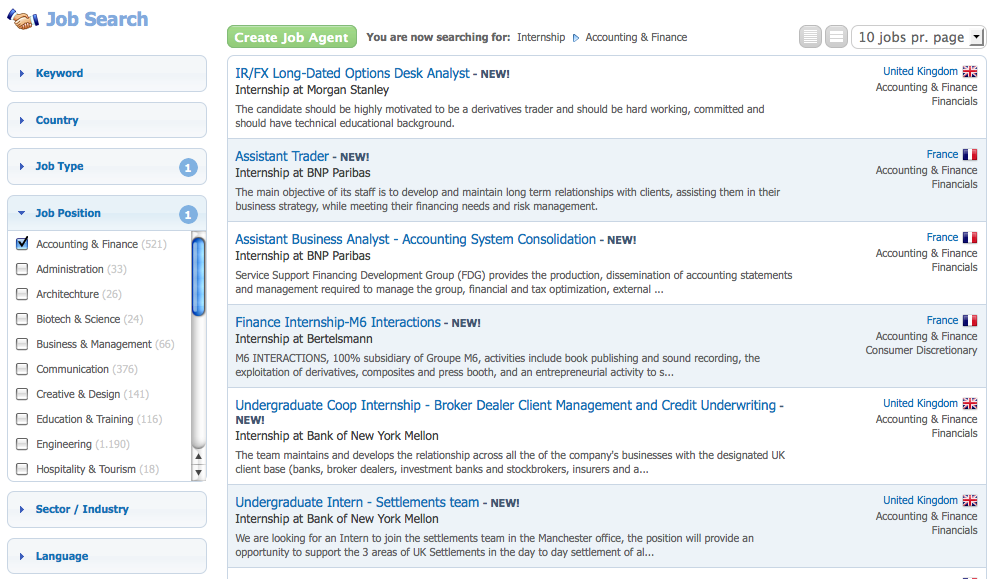 Job Search

Keyword

Country

Job Type 1

Job Position 1

Accounting & Finance (521)
Administration (33)
Architechture (26)
Biotech & Science (24)
Business & Management (66)
Communication (376)
Creative & Design (141)
Education & Training (116)
Engineering (1.190)
Hospitality & Tourism (18)

Sector / Industry

Language

Create Job Agent You are now searching for: Internship Accounting & Finance

10 jobs pr. page

IR/FX Long-Dated Options Desk Analyst - NEW!
Internship at Morgan Stanley
The candidate should be highly motivated to be a derivatives trader and should be hard working, committed and should have technical educational background.
United Kingdom
Accounting & Finance
Financials

Assistant Trader - NEW!
Internship at BNP Paribas
The main objective of its staff is to develop and maintain long term relationships with clients, assisting them in their business strategy, while meeting their financing needs and risk management.
France
Accounting & Finance
Financials

Assistant Business Analyst - Accounting System Consolidation - NEW!
Internship at BNP Paribas
Service Support Financing Development Group (FDG) provides the production, dissemination of accounting statements and management required to manage the group, financial and tax optimization, external ...
France
Accounting & Finance
Financials

Finance Internship-M6 Interactions - NEW!
Internship at Bertelsmann
M6 INTERACTIONS, 100% subsidiary of Groupe M6, activities include book publishing and sound recording, the exploitation of derivatives, composites and press booth, and an entrepreneurial activity to s...
France
Accounting & Finance
Consumer Discretionary

Undergraduate Coop Internship - Broker Dealer Client Management and Credit Underwriting - NEW!
Internship at Bank of New York Mellon
The team maintains and develops the relationship across all the of the company's businesses with the designated UK client base (banks, broker dealers, investment banks and stockbrokers, insurers and a...
United Kingdom
Accounting & Finance
Financials

Undergraduate Intern - Settlements team - NEW!
Internship at Bank of New York Mellon
We are looking for an Intern to join the settlements team in the Manchester office, the position will provide an opportunity to support the 3 areas of UK Settlements in the day to day settlement of al...
United Kingdom
Accounting & Finance
Financials